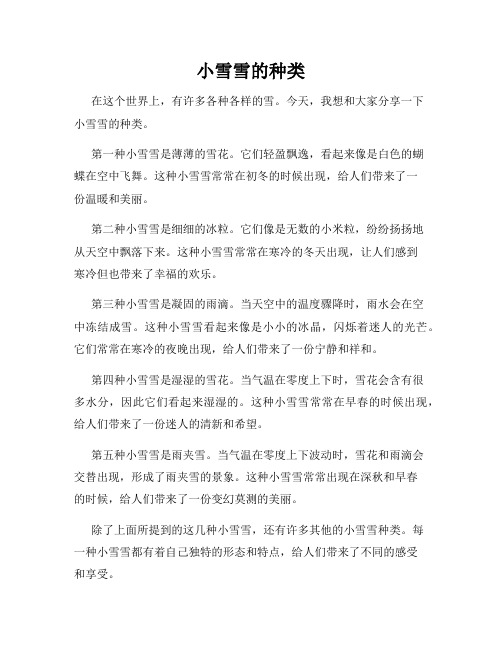 小雪雪的种类

在这个世界上，有许多各种各样的雪。今天，我想和大家分享一下小雪雪的种类。

第一种小雪雪是薄薄的雪花。它们轻盈飘逸，看起来像是白色的蝴蝶在空中飞舞。这种小雪雪常常在初冬的时候出现，给人们带来了一份温暖和美丽。

第二种小雪雪是细细的冰粒。它们像是无数的小米粒，纷纷扬扬地从天空中飘落下来。这种小雪雪常常在寒冷的冬天出现，让人们感到寒冷但也带来了幸福的欢乐。

第三种小雪雪是凝固的雨滴。当天空中的温度骤降时，雨水会在空中冻结成雪。这种小雪雪看起来像是小小的冰晶，闪烁着迷人的光芒。它们常常在寒冷的夜晚出现，给人们带来了一份宁静和祥和。

第四种小雪雪是湿湿的雪花。当气温在零度上下时，雪花会含有很多水分，因此它们看起来湿湿的。这种小雪雪常常在早春的时候出现，给人们带来了一份迷人的清新和希望。

第五种小雪雪是雨夹雪。当气温在零度上下波动时，雪花和雨滴会交替出现，形成了雨夹雪的景象。这种小雪雪常常出现在深秋和早春的时候，给人们带来了一份变幻莫测的美丽。

除了上面所提到的这几种小雪雪，还有许多其他的小雪雪种类。每一种小雪雪都有着自己独特的形态和特点，给人们带来了不同的感受和享受。